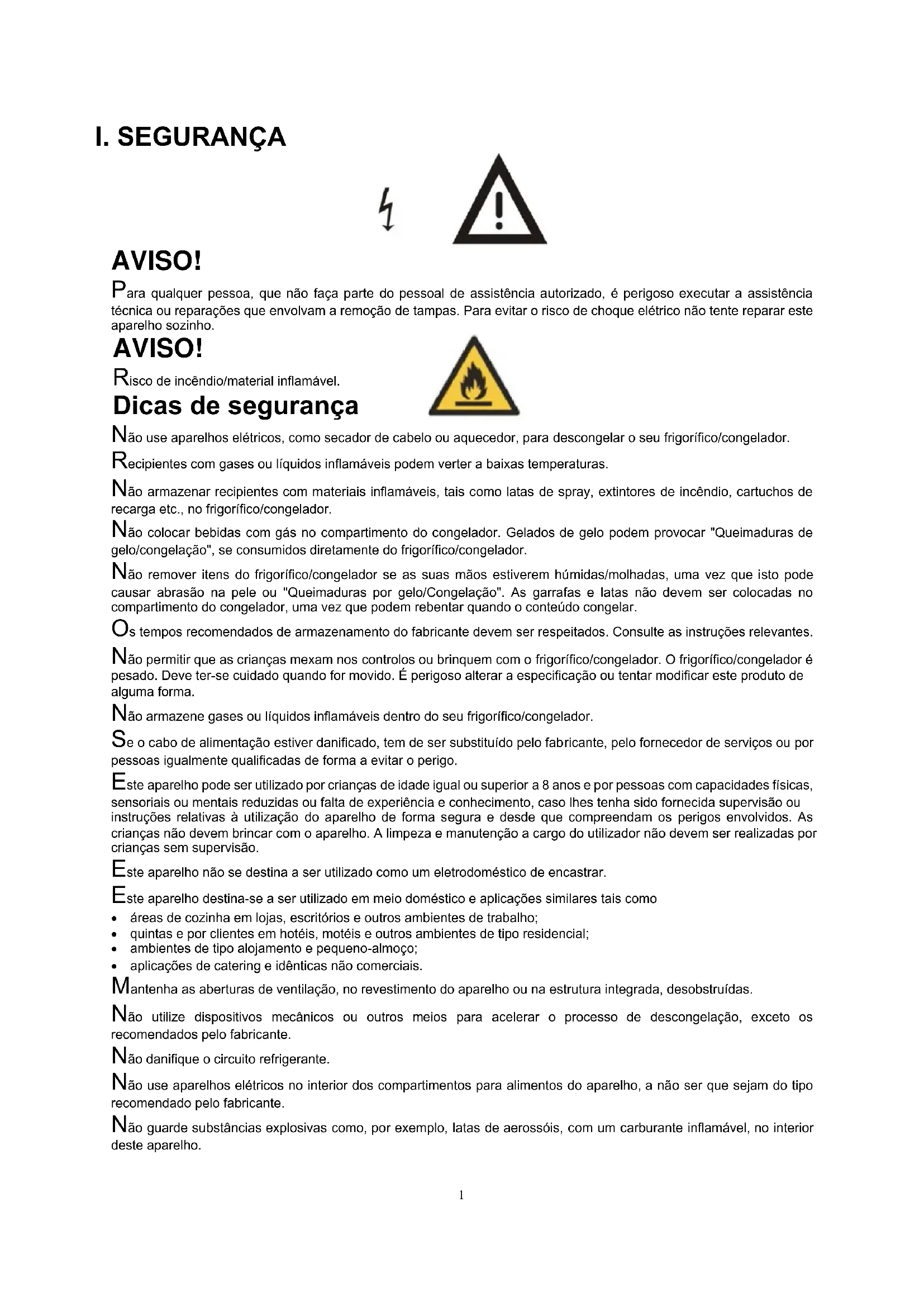 I. SEGURANÇA

AVISO!

Para qualquer pessoa, que não faça parte do pessoal de assistência autorizado, é perigoso executar a assistência técnica ou reparações que envolvam a remoção de tampas. Para evitar o risco de choque elétrico não tente reparar este aparelho sozinho.

AVISO!

Risco de incêndio/material inflamável.

Dicas de segurança

Não use aparelhos elétricos, como secador de cabelo ou aquecedor, para descongelar o seu frigorífico/congelador.

Recipientes com gases ou líquidos inflamáveis podem verter a baixas temperaturas.

Não armazenar recipientes com materiais inflamáveis, tais como latas de spray, extintores de incêndio, cartuchos de recarga etc., no frigorífico/congelador.

Não colocar bebidas com gás no compartimento do congelador. Gelados de gelo podem provocar "Queimaduras de gelo/congelação", se consumidos diretamente do frigorífico/congelador.

Não remover itens do frigorífico/congelador se as suas mãos estiverem húmidas/molhadas, uma vez que isto pode causar abrasão na pele ou "Queimaduras por gelo/Congelação". As garrafas e latas não devem ser colocadas no compartimento do congelador, uma vez que podem rebentar quando o conteúdo congelar.

Os tempos recomendados de armazenamento do fabricante devem ser respeitados. Consulte as instruções relevantes.

Não permitir que as crianças mexam nos controlos ou brinquem com o frigorífico/congelador. O frigorífico/congelador é pesado. Deve ter-se cuidado quando for movido. É perigoso alterar a especificação ou tentar modificar este produto de alguma forma.

Não armazene gases ou líquidos inflamáveis dentro do seu frigorífico/congelador.

Se o cabo de alimentação estiver danificado, tem de ser substituído pelo fabricante, pelo fornecedor de serviços ou por pessoas igualmente qualificadas de forma a evitar o perigo.

Este aparelho pode ser utilizado por crianças de idade igual ou superior a 8 anos e por pessoas com capacidades físicas, sensoriais ou mentais reduzidas ou falta de experiência e conhecimento, caso lhes tenha sido fornecida supervisão ou instruções relativas à utilização do aparelho de forma segura e desde que compreendam os perigos envolvidos. As crianças não devem brincar com o aparelho. A limpeza e manutenção a cargo do utilizador não devem ser realizadas por crianças sem supervisão.

Este aparelho não se destina a ser utilizado como um eletrodoméstico de encastrar.

Este aparelho destina-se a ser utilizado em meio doméstico e aplicações similares tais como
• áreas de cozinha em lojas, escritórios e outros ambientes de trabalho;
• quintas e por clientes em hotéis, motéis e outros ambientes de tipo residencial;
• ambientes de tipo alojamento e pequeno-almoço;
• aplicações de catering e idênticas não comerciais.

Mantenha as aberturas de ventilação, no revestimento do aparelho ou na estrutura integrada, desobstruídas.

Não utilize dispositivos mecânicos ou outros meios para acelerar o processo de descongelação, exceto os recomendados pelo fabricante.

Não danifique o circuito refrigerante.

Não use aparelhos elétricos no interior dos compartimentos para alimentos do aparelho, a não ser que sejam do tipo recomendado pelo fabricante.

Não guarde substâncias explosivas como, por exemplo, latas de aerossóis, com um carburante inflamável, no interior deste aparelho.

1